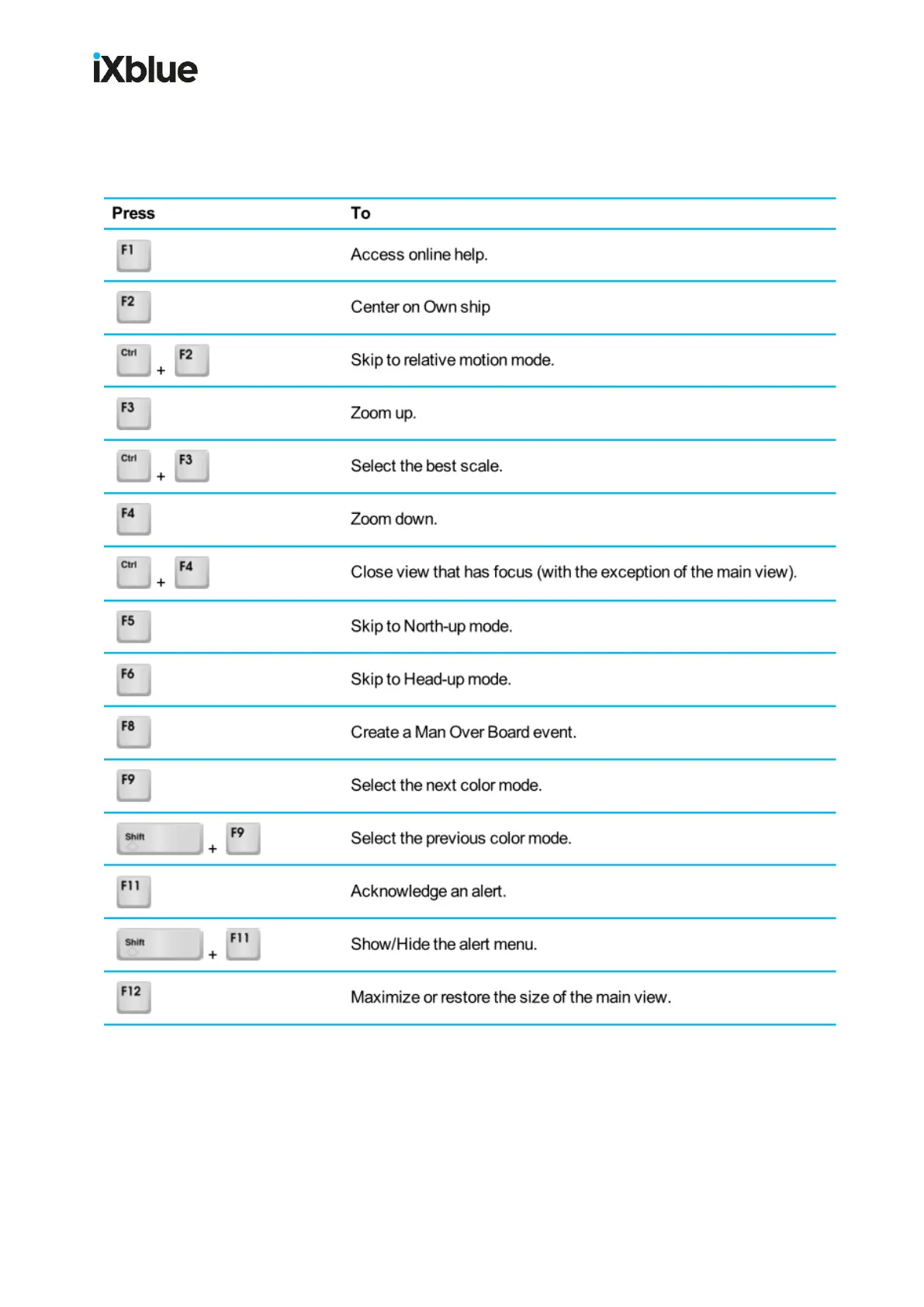 iXblue

| Press | To |
|---|---|
| F1 | Access online help. |
| F2 | Center on Own ship |
| Ctrl + F2 | Skip to relative motion mode. |
| F3 | Zoom up. |
| Ctrl + F3 | Select the best scale. |
| F4 | Zoom down. |
| Ctrl + F4 | Close view that has focus (with the exception of the main view). |
| F5 | Skip to North-up mode. |
| F6 | Skip to Head-up mode. |
| F8 | Create a Man Over Board event. |
| F9 | Select the next color mode. |
| Shift + F9 | Select the previous color mode. |
| F11 | Acknowledge an alert. |
| Shift + F11 | Show/Hide the alert menu. |
| F12 | Maximize or restore the size of the main view. |